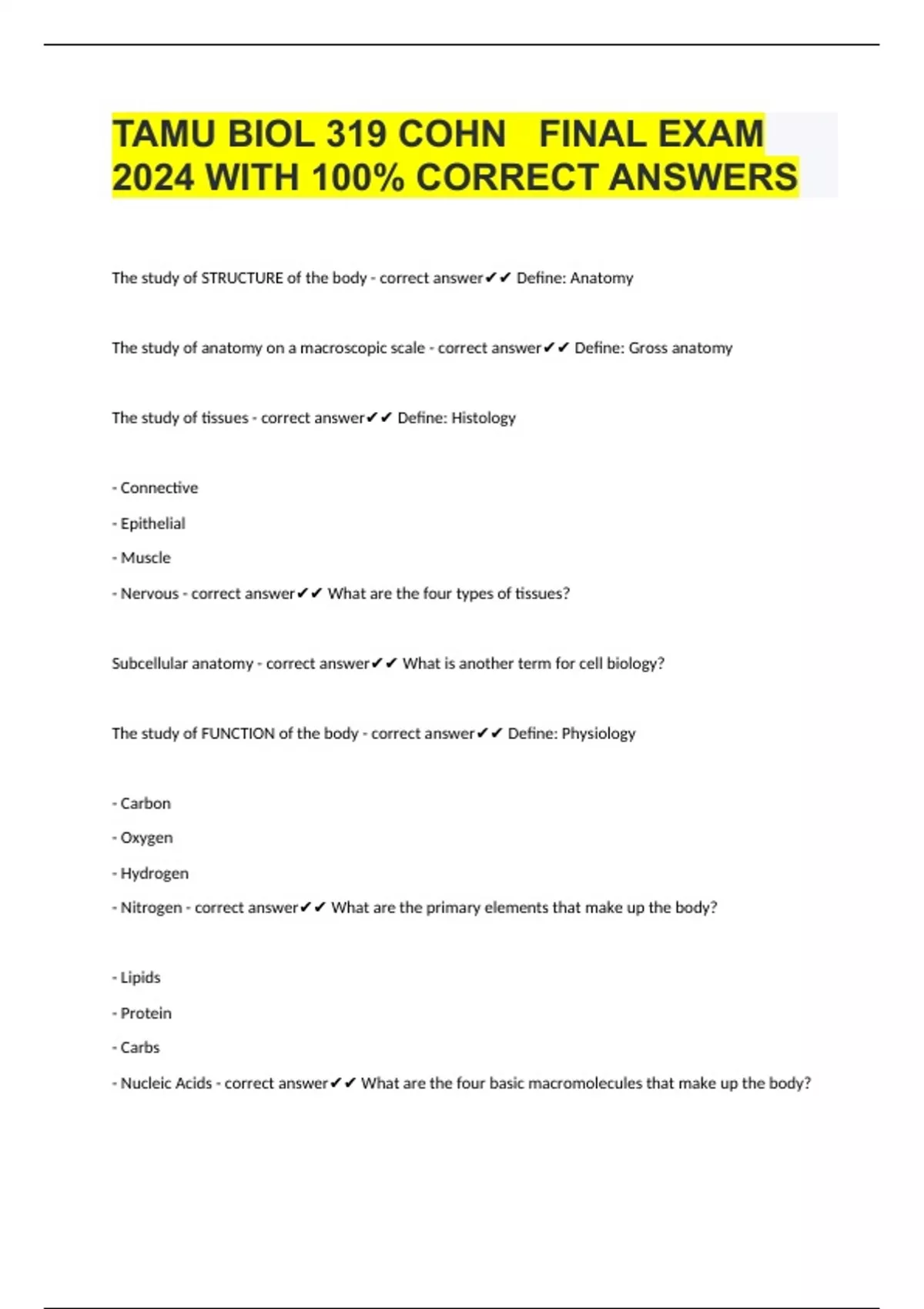 TAMU BIOL 319 COHN FINAL EXAM 2024 WITH 100% CORRECT ANSWERS

The study of STRUCTURE of the body - correct answer✔✔ Define: Anatomy

The study of anatomy on a macroscopic scale - correct answer✔✔ Define: Gross anatomy

The study of tissues - correct answer✔✔ Define: Histology

- Connective
- Epithelial
- Muscle
- Nervous - correct answer✔✔ What are the four types of tissues?

Subcellular anatomy - correct answer✔✔ What is another term for cell biology?

The study of FUNCTION of the body - correct answer✔✔ Define: Physiology

- Carbon
- Oxygen
- Hydrogen
- Nitrogen - correct answer✔✔ What are the primary elements that make up the body?

- Lipids
- Protein
- Carbs
- Nucleic Acids - correct answer✔✔ What are the four basic macromolecules that make up the body?